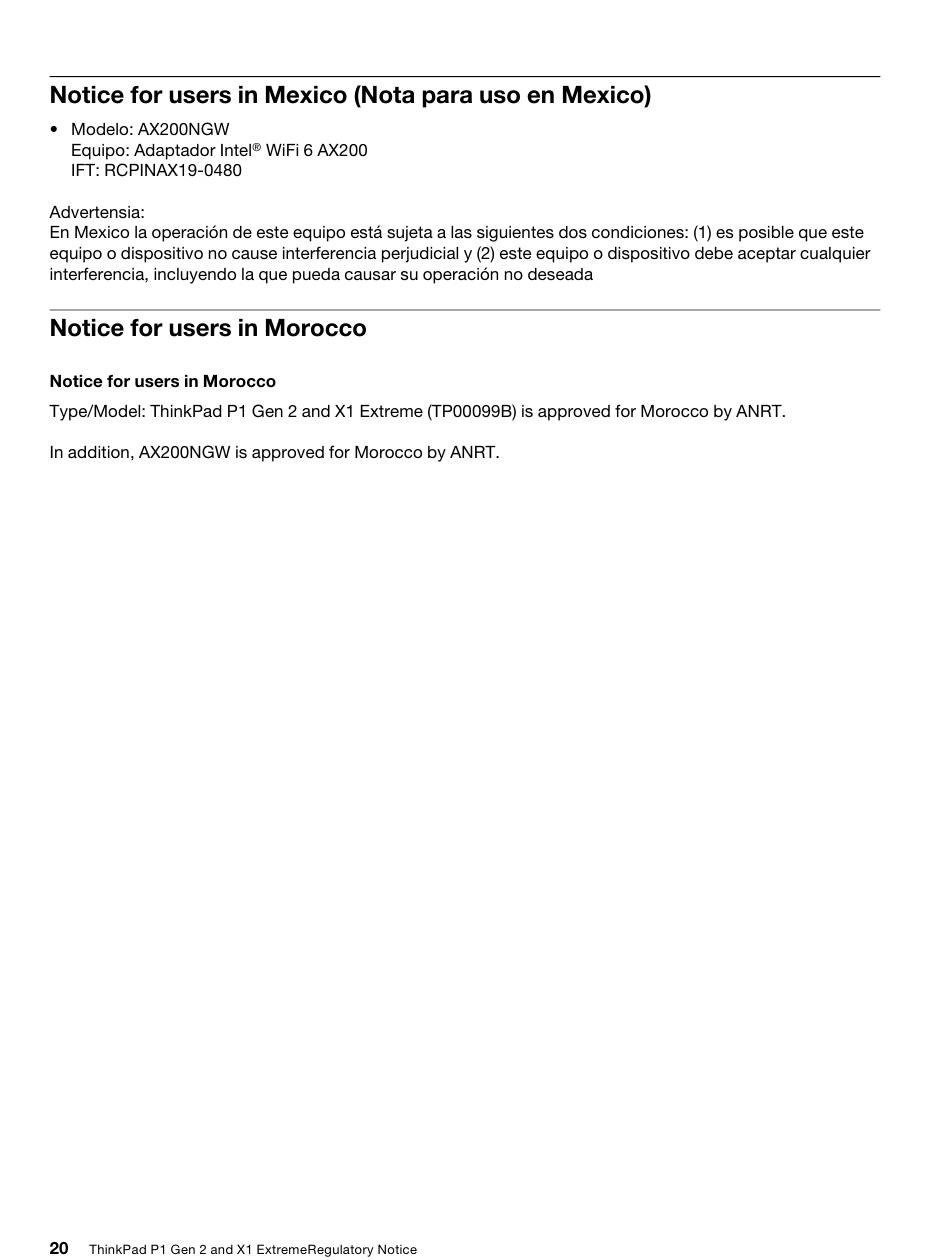 Notice for users in Mexico (Nota para uso en Mexico)

• Modelo: AX200NGW
Equipo: Adaptador Intel® WiFi 6 AX200
IFT: RCPINAX19-0480

Advertensia:
En Mexico la operación de este equipo está sujeta a las siguientes dos condiciones: (1) es posible que este equipo o dispositivo no cause interferencia perjudicial y (2) este equipo o dispositivo debe aceptar cualquier interferencia, incluyendo la que pueda causar su operación no deseada

Notice for users in Morocco

Notice for users in Morocco

Type/Model: ThinkPad P1 Gen 2 and X1 Extreme (TP00099B) is approved for Morocco by ANRT.

In addition, AX200NGW is approved for Morocco by ANRT.

20 ThinkPad P1 Gen 2 and X1 ExtremeRegulatory Notice